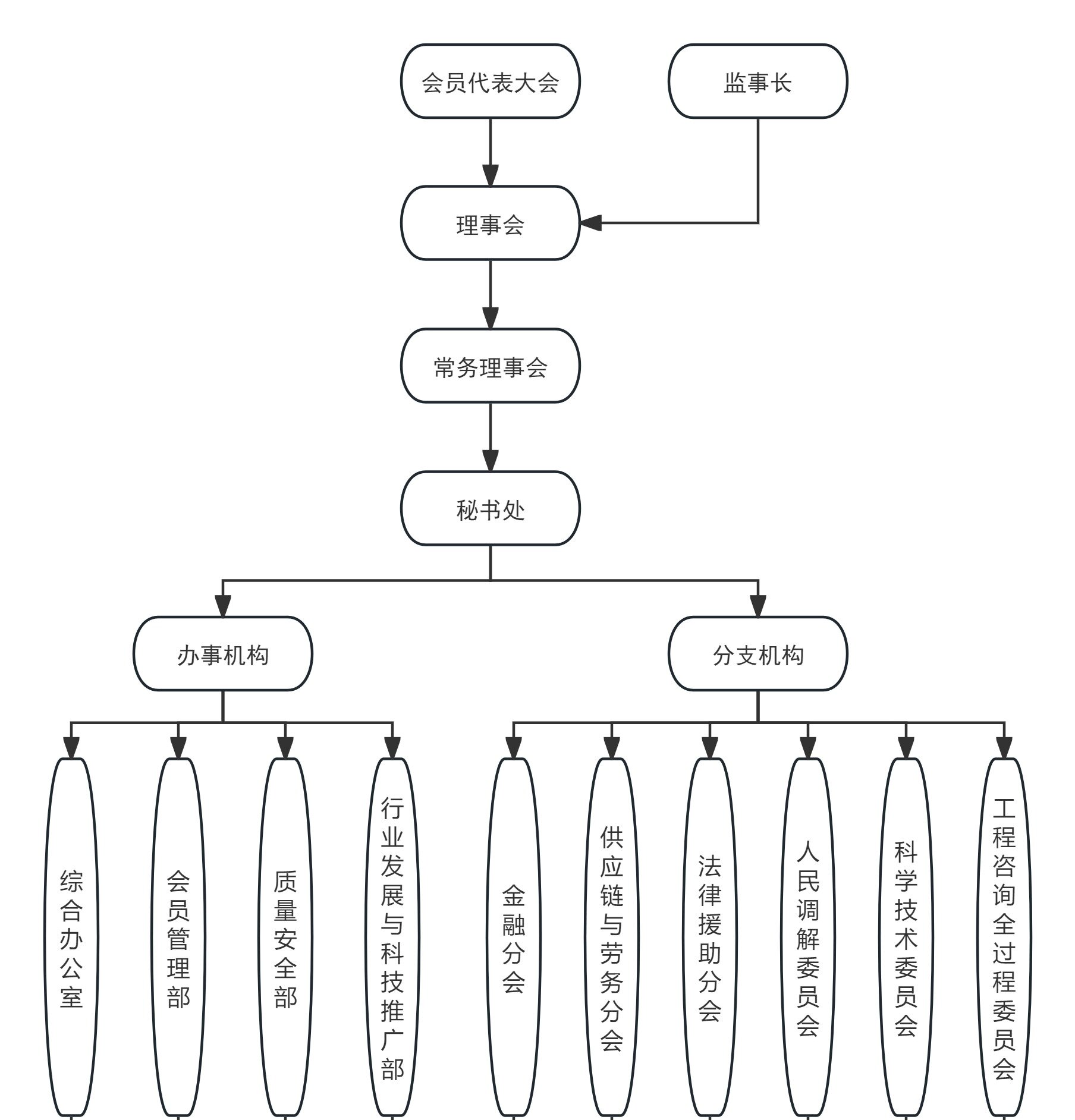 会员代表大会

监事长

理事会

常务理事会

秘书处

办事机构

分支机构

综合办公室

会员管理部

质量安全部

行业发展与科技推广部

金融分会

供应链与劳务分会

法律援助分会

人民调解委员会

科学技术委员会

工程咨询全过程委员会